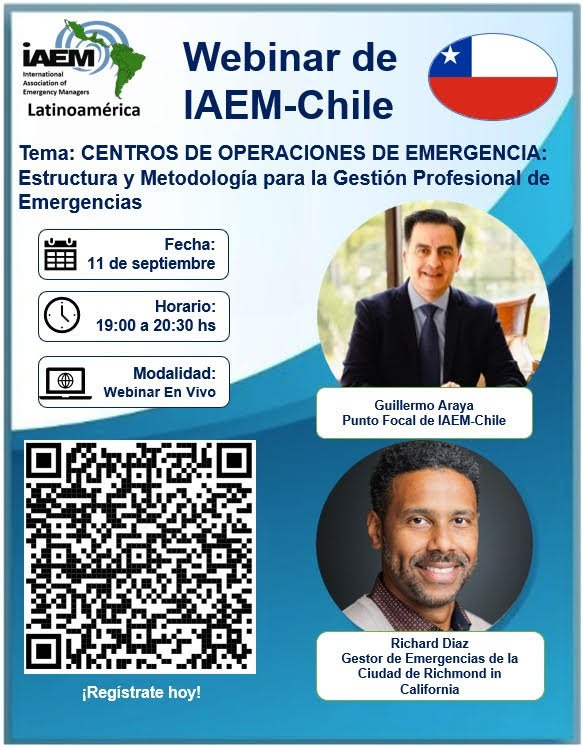 IAEM
International Association of Emergency Managers
Latinoamérica

Webinar de IAEM-Chile

Tema: CENTROS DE OPERACIONES DE EMERGENCIA: Estructura y Metodología para la Gestión Profesional de Emergencias

Fecha:
11 de septiembre

Horario:
19:00 a 20:30 hs

Modalidad:
Webinar En Vivo

Guillermo Araya
Punto Focal de IAEM-Chile

Richard Diaz
Gestor de Emergencias de la Ciudad de Richmond in California

¡Regístrate hoy!